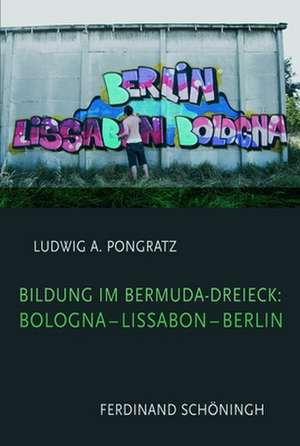 BERLIN
LISSABON BOLOGNA

LUDWIG A. PONGRATZ

BILDUNG IM BERMUDA-DREIECK: BOLOGNA – LISSABON – BERLIN

FERDINAND SCHÖNINGH